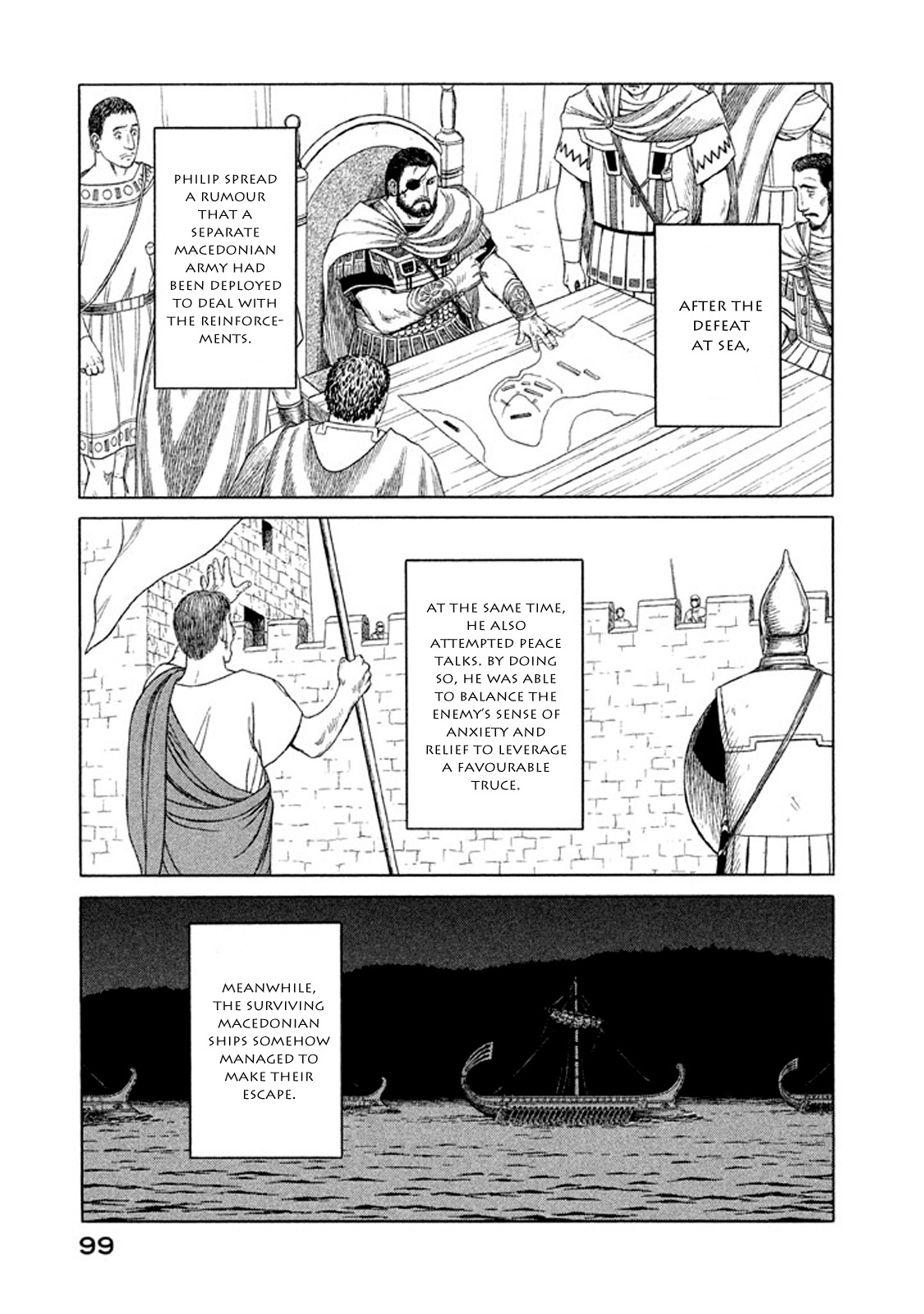 AFTER THE DEFEAT AT SEA,

PHILIP SPREAD A RUMOUR THAT A SEPARATE MACEDONIAN ARMY HAD BEEN DEPLOYED TO DEAL WITH THE REINFORCEMENTS.

AT THE SAME TIME, HE ALSO ATTEMPTED PEACE TALKS. BY DOING SO, HE WAS ABLE TO BALANCE THE ENEMY'S SENSE OF ANXIETY AND RELIEF TO LEVERAGE A FAVOURABLE TRUCE.

MEANWHILE, THE SURVIVING MACEDONIAN SHIPS SOMEHOW MANAGED TO MAKE THEIR ESCAPE.

99